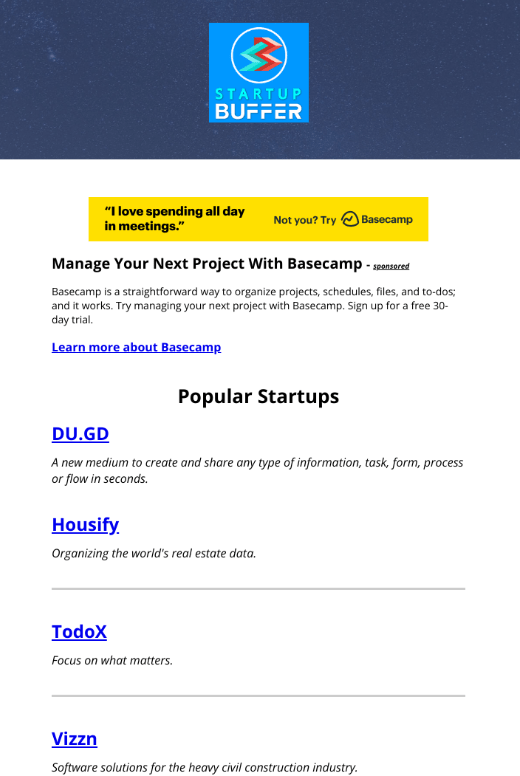 STARTUP
BUFFER

"I love spending all day in meetings."

Not you? Try Basecamp

Manage Your Next Project With Basecamp - sponsored

Basecamp is a straightforward way to organize projects, schedules, files, and to-dos; and it works. Try managing your next project with Basecamp. Sign up for a free 30-day trial.

Learn more about Basecamp

Popular Startups

DU.GD

A new medium to create and share any type of information, task, form, process or flow in seconds.

Housify

Organizing the world's real estate data.

TodoX

Focus on what matters.

Vizzn

Software solutions for the heavy civil construction industry.